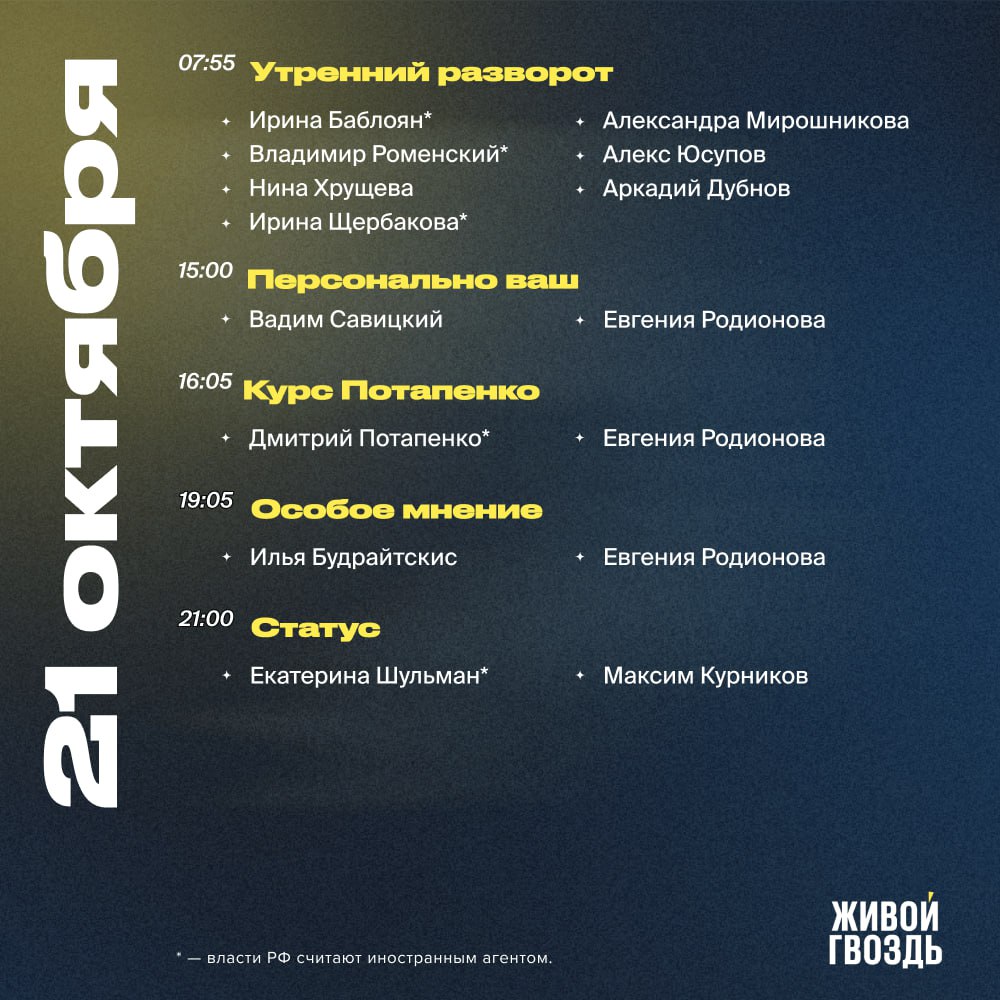 21 октября

07:55 Утренний разворот

Ирина Баблоян*
Владимир Роменский*
Нина Хрущева
Ирина Щербакова*

Александра Мирошникова
Алекс Юсупов
Аркадий Дубнов

15:00 Персонально ваш

Вадим Савицкий
Евгения Родионова

16:05 Курс Потапенко

Дмитрий Потапенко*
Евгения Родионова

19:05 Особое мнение

Илья Будрайтскис
Евгения Родионова

21:00 Статус

Екатерина Шульман*
Максим Курников

* — власти РФ считают иностранным агентом.

ЖИВОЙ ГВОЗДЬ